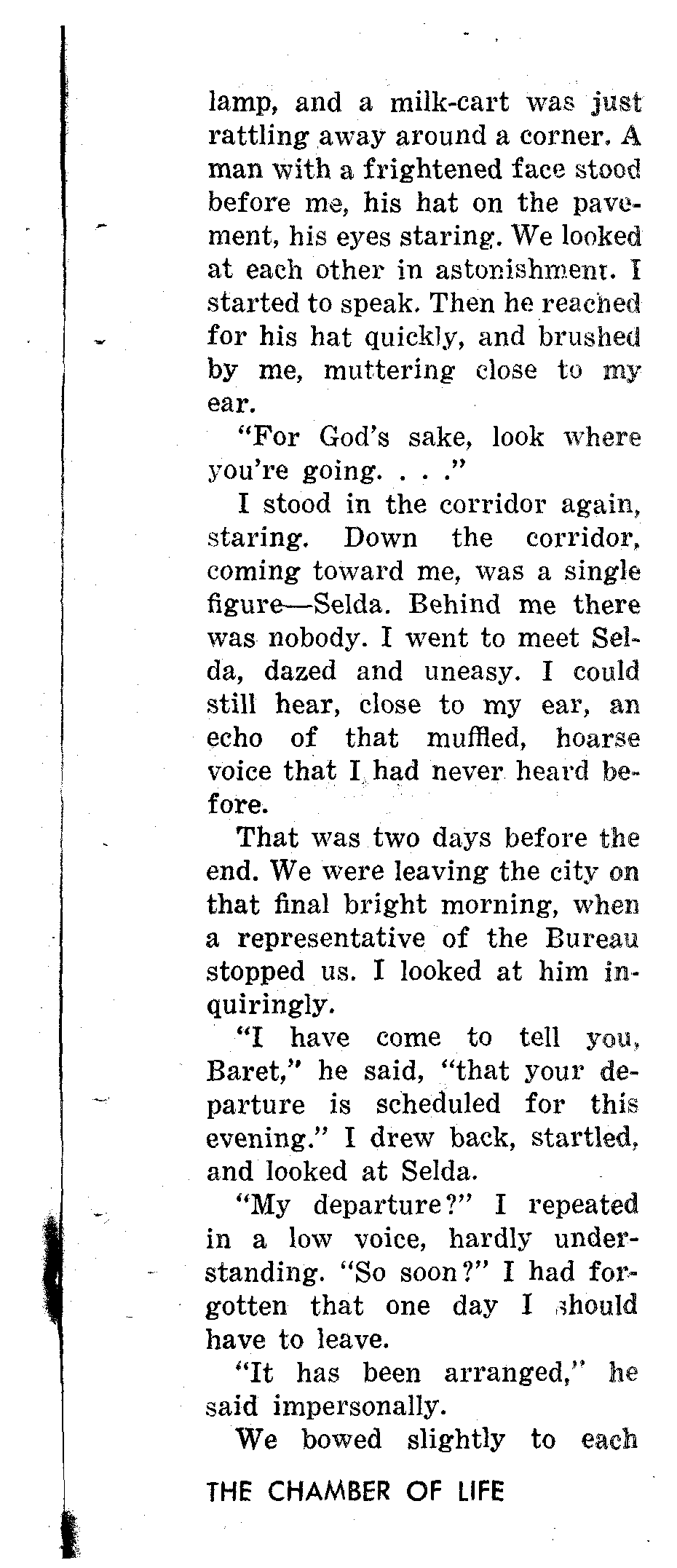 lamp, and a milk-cart was just rattling away around a corner. A man with a frightened face stood before me, his hat on the pavement, his eyes staring. We looked at each other in astonishment. I started to speak. Then he reached for his hat quickly, and brushed by me, muttering close to my ear.

"For God's sake, look where you're going. . . ."

I stood in the corridor again, staring. Down the corridor, coming toward me, was a single figure—Selda. Behind me there was nobody. I went to meet Selda, dazed and uneasy. I could still hear, close to my ear, an echo of that muffled, hoarse voice that I had never heard before.

That was two days before the end. We were leaving the city on that final bright morning, when a representative of the Bureau stopped us. I looked at him inquiringly.

"I have come to tell you, Baret," he said, "that your departure is scheduled for this evening." I drew back, startled, and looked at Selda.

"My departure?" I repeated in a low voice, hardly understanding. "So soon?" I had forgotten that one day I should have to leave.

"It has been arranged," he said impersonally.

We bowed slightly to each

THE CHAMBER OF LIFE